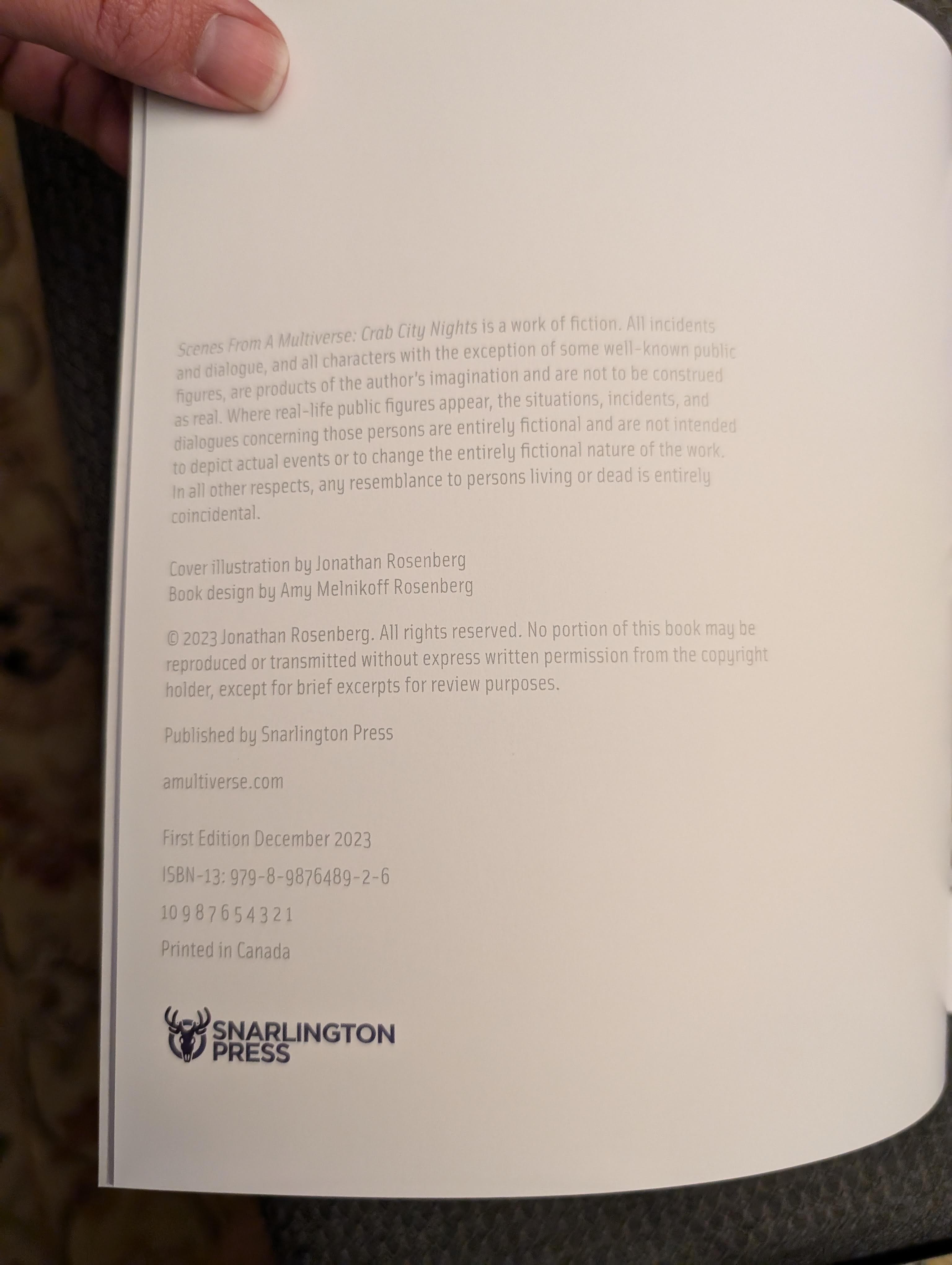 Scenes From A Multiverse: Crab City Nights is a work of fiction. All incidents and dialogue, and all characters with the exception of some well-known public figures, are products of the author's imagination and are not to be construed as real. Where real-life public figures appear, the situations, incidents, and dialogues concerning those persons are entirely fictional and are not intended to depict actual events or to change the entirely fictional nature of the work. In all other respects, any resemblance to persons living or dead is entirely coincidental.

Cover illustration by Jonathan Rosenberg
Book design by Amy Melnikoff Rosenberg

© 2023 Jonathan Rosenberg. All rights reserved. No portion of this book may be reproduced or transmitted without express written permission from the copyright holder, except for brief excerpts for review purposes.

Published by Snarlington Press

amultiverse.com

First Edition December 2023

ISBN-13: 979-8-9876489-2-6

10 9 8 7 6 5 4 3 2 1

Printed in Canada

SNARLINGTON
PRESS